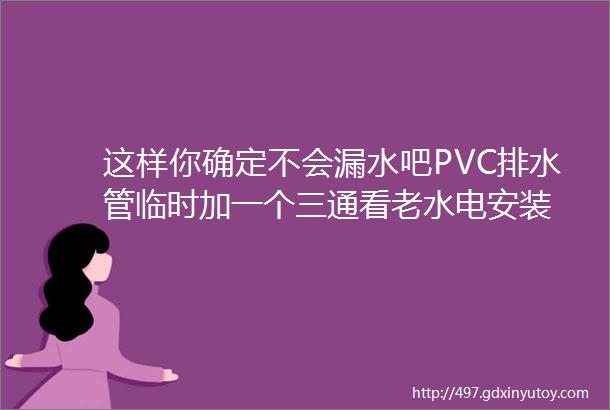 这样你确定不会漏水吧PVC排水管临时加一个三通看老水电安装

http://497.gdxinyutoy.com